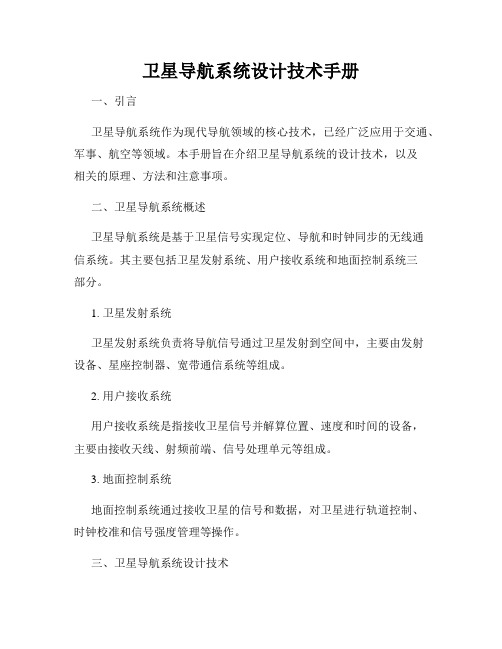 卫星导航系统设计技术手册

一、引言

卫星导航系统作为现代导航领域的核心技术，已经广泛应用于交通、军事、航空等领域。本手册旨在介绍卫星导航系统的设计技术，以及相关的原理、方法和注意事项。

二、卫星导航系统概述

卫星导航系统是基于卫星信号实现定位、导航和时钟同步的无线通信系统。其主要包括卫星发射系统、用户接收系统和地面控制系统三部分。

1. 卫星发射系统

卫星发射系统负责将导航信号通过卫星发射到空间中，主要由发射设备、星座控制器、宽带通信系统等组成。

2. 用户接收系统

用户接收系统是指接收卫星信号并解算位置、速度和时间的设备，主要由接收天线、射频前端、信号处理单元等组成。

3. 地面控制系统

地面控制系统通过接收卫星的信号和数据，对卫星进行轨道控制、时钟校准和信号强度管理等操作。

三、卫星导航系统设计技术